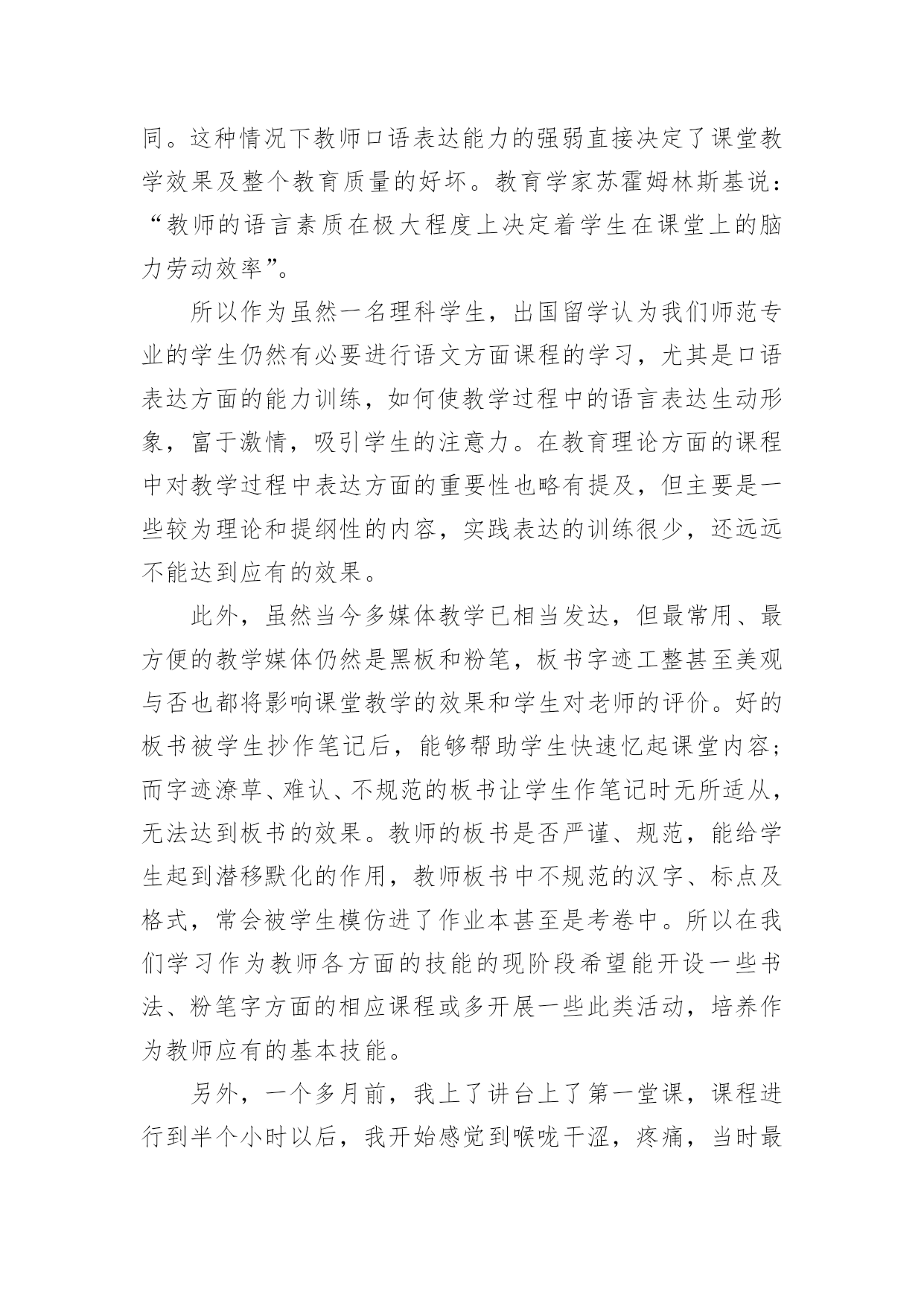 同。这种情况下教师口语表达能力的强弱直接决定了课堂教学效果及整个教育质量的好坏。教育学家苏霍姆林斯基说：“教师的语言素质在极大程度上决定着学生在课堂上的脑力劳动效率”。

所以作为虽然一名理科学生，出国留学认为我们师范专业的学生仍然有必要进行语文方面课程的学习，尤其是口语表达方面的能力训练，如何使教学过程中的语言表达生动形象，富于激情，吸引学生的注意力。在教育理论方面的课程中对教学过程中表达方面的重要性也略有提及，但主要是一些较为理论和提纲性的内容，实践表达的训练很少，还远远不能达到应有的效果。

此外，虽然当今多媒体教学已相当发达，但最常用、最方便的教学媒体仍然是黑板和粉笔，板书字迹工整甚至美观与否也都将影响课堂教学的效果和学生对老师的评价。好的板书被学生抄作笔记后，能够帮助学生快速忆起课堂内容；而字迹潦草、难认、不规范的板书让学生作笔记时无所适从，无法达到板书的效果。教师的板书是否严谨、规范，能给学生起到潜移默化的作用，教师板书中不规范的汉字、标点及格式，常会被学生模仿进了作业本甚至是考卷中。所以在我们学习作为教师各方面的技能的现阶段希望能开设一些书法、粉笔字方面的相应课程或多开展一些此类活动，培养作为教师应有的基本技能。

另外，一个多月前，我上了讲台上了第一堂课，课程进行到半个小时以后，我开始感觉到喉咙干涩，疼痛，当时最